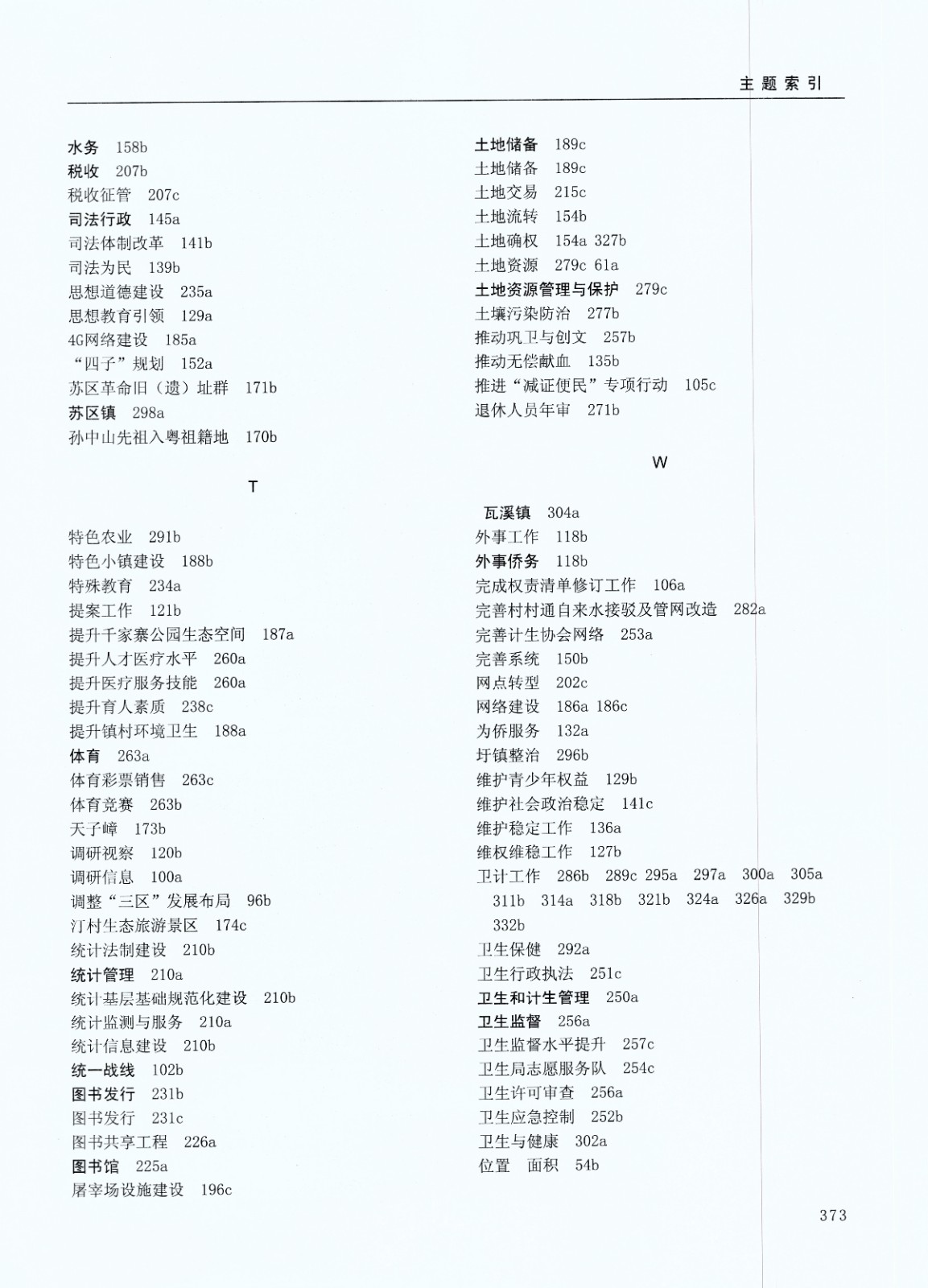 主题索引

水务 158b
税收 207b
税收征管 207c
司法行政 145a
司法体制改革 141b
司法为民 139b
思想道德建设 235a
思想教育引领 129a
4G网络建设 185a
“四子”规划 152a
苏区革命旧（遗）址群 171b
苏区镇 298a
孙中山先祖入粤祖籍地 170b

T

特色农业 291b
特色小镇建设 188b
特殊教育 234a
提案工作 121b
提升千家寨公园生态空间 187a
提升人才医疗水平 260a
提升医疗服务技能 260a
提升育人素质 238c
提升镇村环境卫生 188a
体育 263a
体育彩票销售 263c
体育竞赛 263b
天子嶂 173b
调研视察 120b
调研信息 100a
调整“三区”发展布局 96b
汀村生态旅游景区 174c
统计法制建设 210b
统计管理 210a
统计基层基础规范化建设 210b
统计监测与服务 210a
统计信息建设 210b
统一战线 102b
图书发行 231b
图书发行 231c
图书共享工程 226a
图书馆 225a
屠宰场设施建设 196c

土地储备 189c
土地储备 189c
土地交易 215c
土地流转 154b
土地确权 154a 327b
土地资源 279c 61a
土地资源管理与保护 279c
土壤污染防治 277b
推动巩卫与创文 257b
推动无偿献血 135b
推进“减证便民”专项行动 105c
退休人员年审 271b

W

瓦溪镇 304a
外事工作 118b
外事侨务 118b
完成权责清单修订工作 106a
完善村村通自来水接驳及管网改造 282a
完善计生协会网络 253a
完善系统 150b
网点转型 202c
网络建设 186a 186c
为侨服务 132a
圩镇整治 296b
维护青少年权益 129b
维护社会政治稳定 141c
维护稳定工作 136a
维权维稳工作 127b
卫计工作 286b 289c 295a 297a 300a 305a 311b 314a 318b 321b 324a 326a 329b 332b
卫生保健 292a
卫生行政执法 251c
卫生和计生管理 250a
卫生监督 256a
卫生监督水平提升 257c
卫生局志愿服务队 254c
卫生许可审查 256a
卫生应急控制 252b
卫生与健康 302a
位置 面积 54b

373